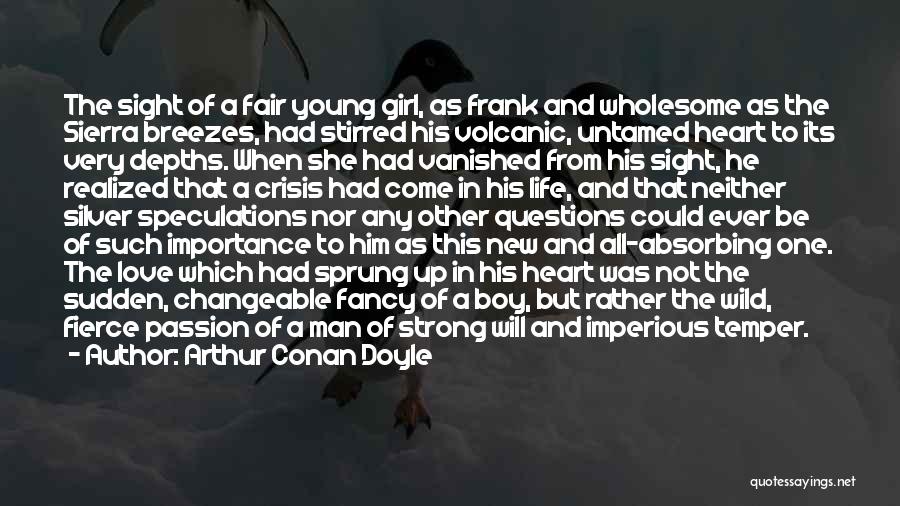 The sight of a fair young girl, as frank and wholesome as the Sierra breezes, had stirred his volcanic, untamed heart to its very depths. When she had vanished from his sight, he realized that a crisis had come in his life, and that neither silver speculations nor any other questions could ever be of such importance to him as this new and all-absorbing one. The love which had sprung up in his heart was not the sudden, changeable fancy of a boy, but rather the wild, fierce passion of a man of strong will and imperious temper.
- Author: Arthur Conan Doyle

quotessayings.net